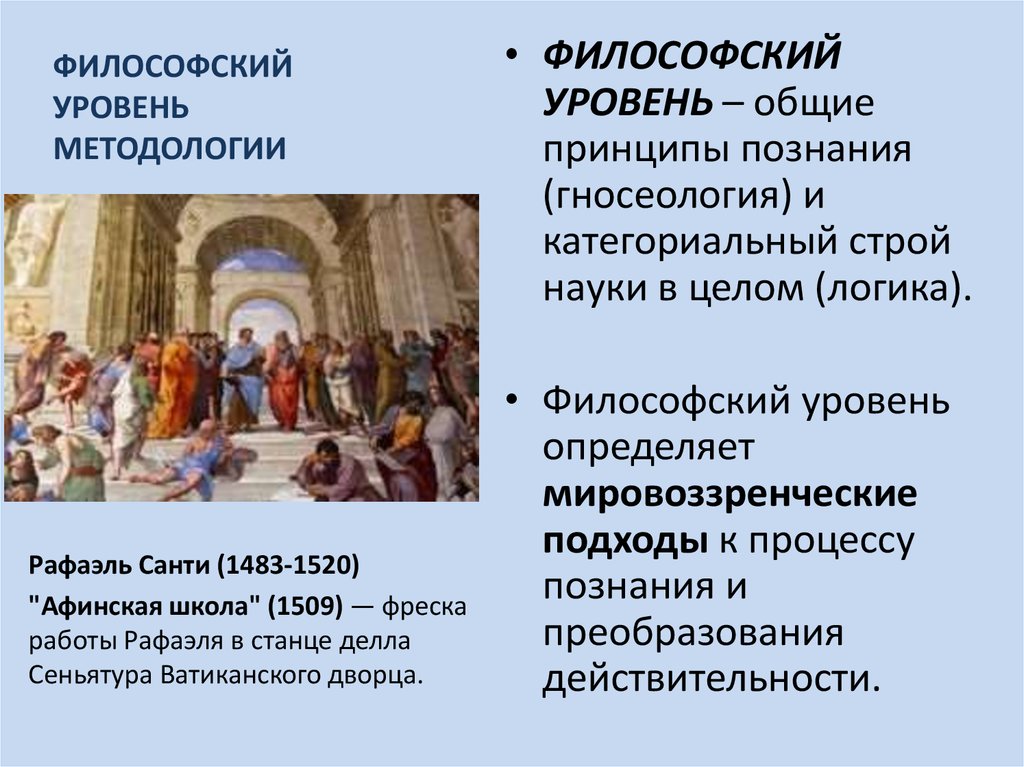 ФИЛОСОФСКИЙ УРОВЕНЬ МЕТОДОЛОГИИ

Рафаэль Санти (1483-1520)

"Афинская школа" (1509) — фреска работы Рафаэля в станце делла Сеньятура Ватиканского дворца.

• ФИЛОСОФСКИЙ УРОВЕНЬ – общие принципы познания (гносеология) и категориальный строй науки в целом (логика).

• Философский уровень определяет мировоззренческие подходы к процессу познания и преобразования действительности.